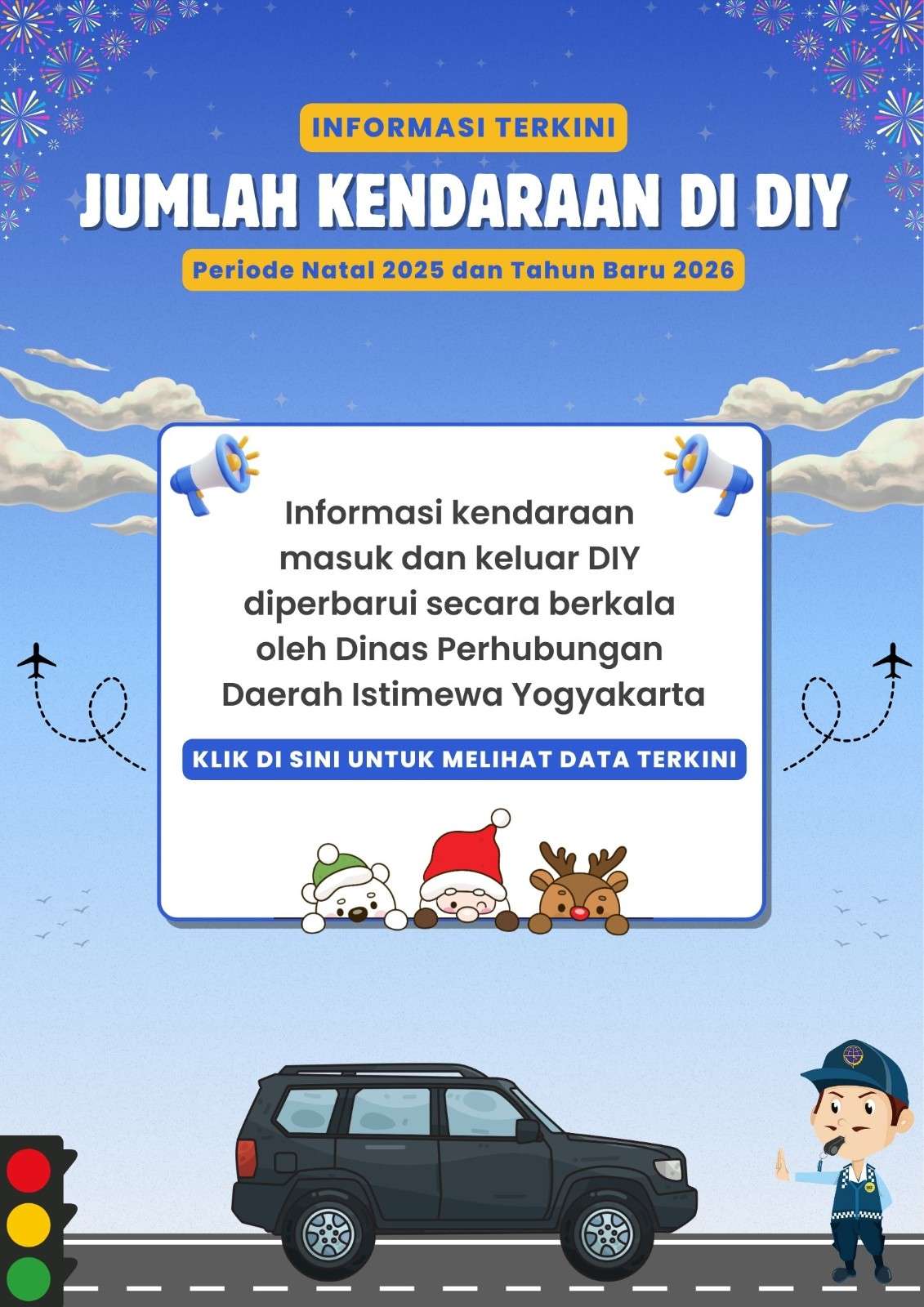 INFORMASI TERKINI

JUMLAH KENDARAAN DI DIY

Periode Natal 2025 dan Tahun Baru 2026

Informasi kendaraan masuk dan keluar DIY diperbarui secara berkala oleh Dinas Perhubungan Daerah Istimewa Yogyakarta

KLIK DI SINI UNTUK MELIHAT DATA TERKINI